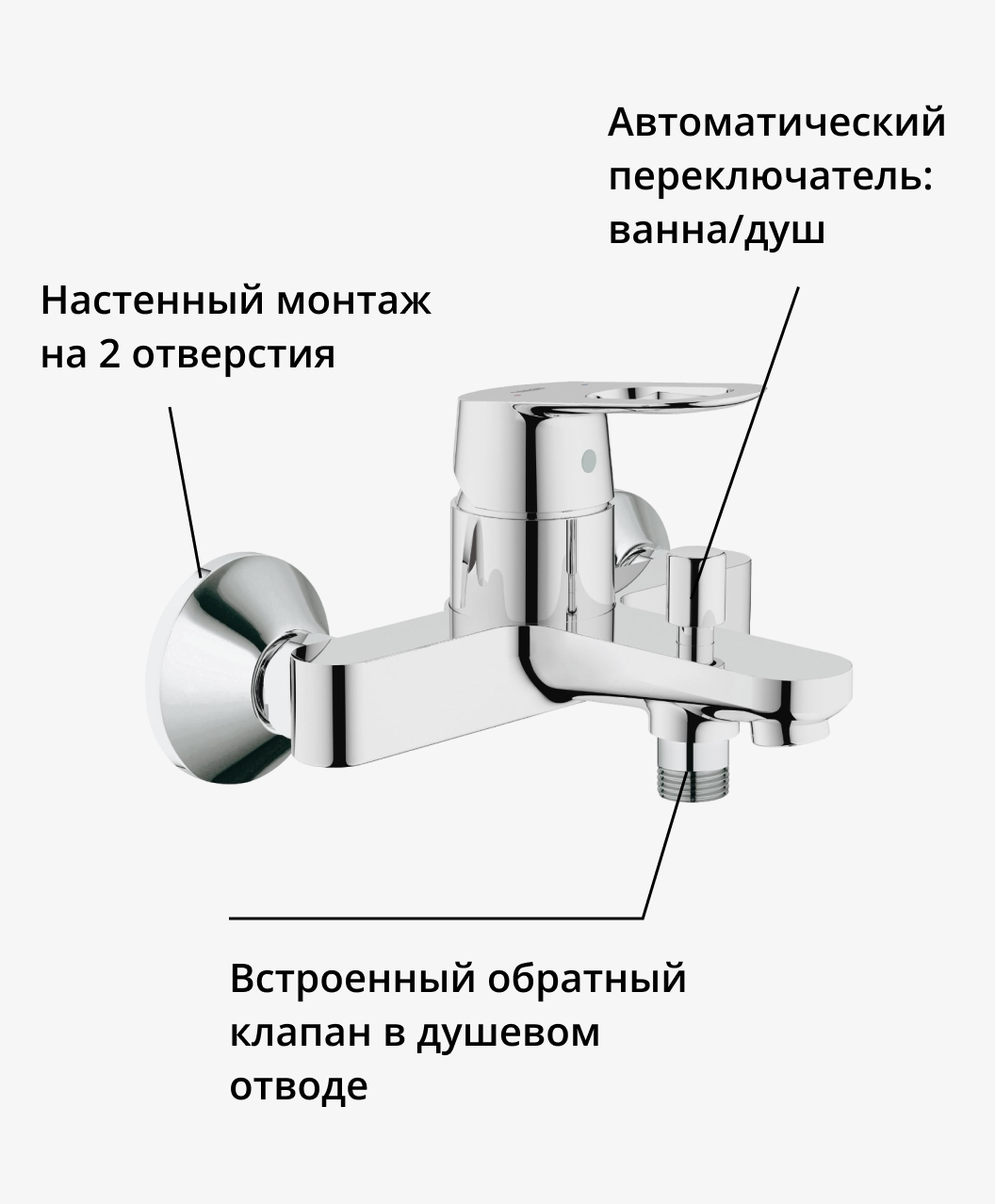 Автоматический переключатель: ванна/душ

Настенный монтаж на 2 отверстия

Встроенный обратный клапан в душевом отводе